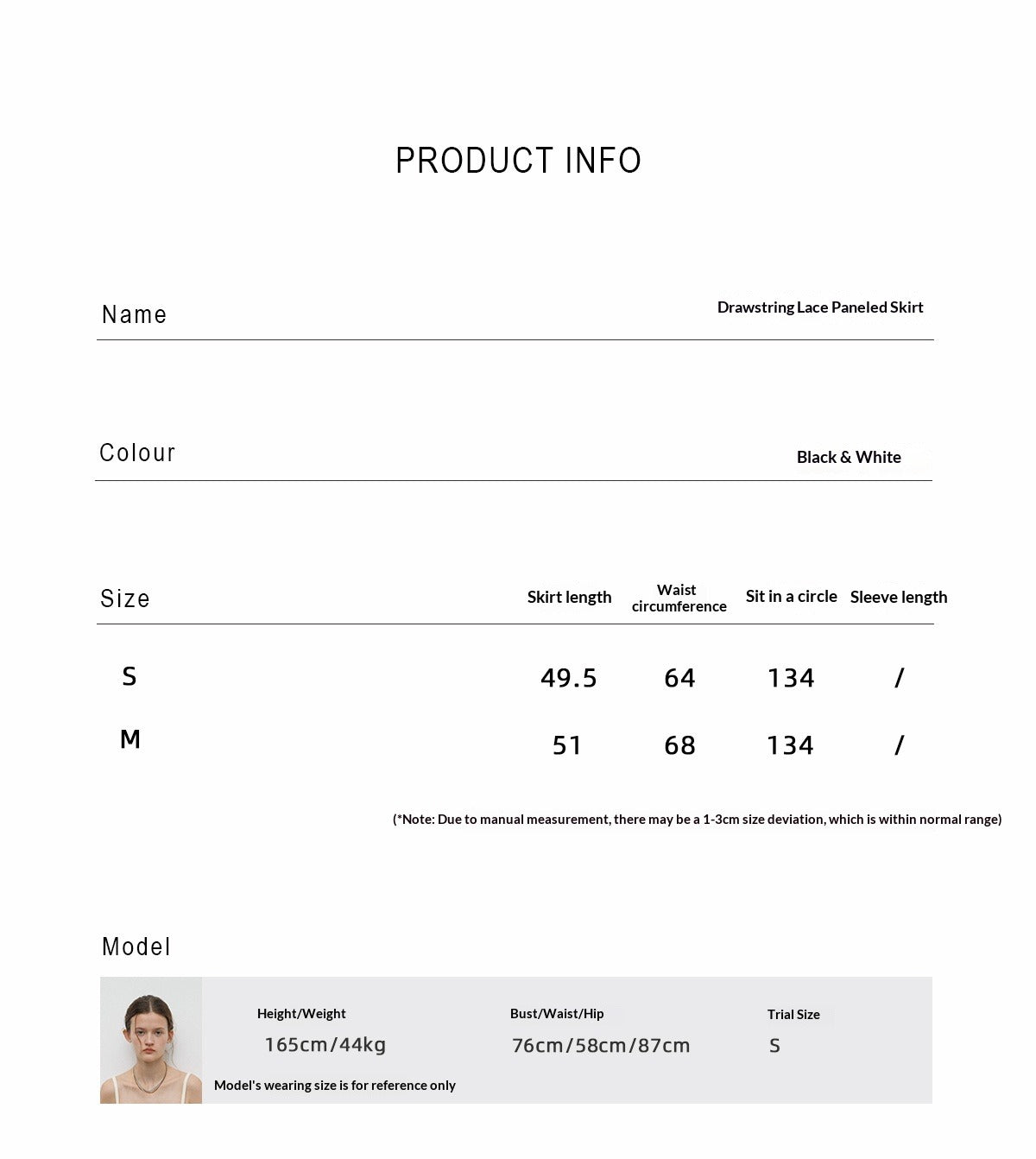 PRODUCT INFO

Name
Drawstring Lace Paneled Skirt

Colour
Black & White

| Size | Skirt length | Waist circumference | Sit in a circle | Sleeve length |
|---|---|---|---|---|
| S | 49.5 | 64 | 134 | / |
| M | 51 | 68 | 134 | / |

(*Note: Due to manual measurement, there may be a 1-3cm size deviation, which is within normal range)

Model

Height/Weight
165cm/44kg

Bust/Waist/Hip
76cm/58cm/87cm

Trial Size
S

Model's wearing size is for reference only